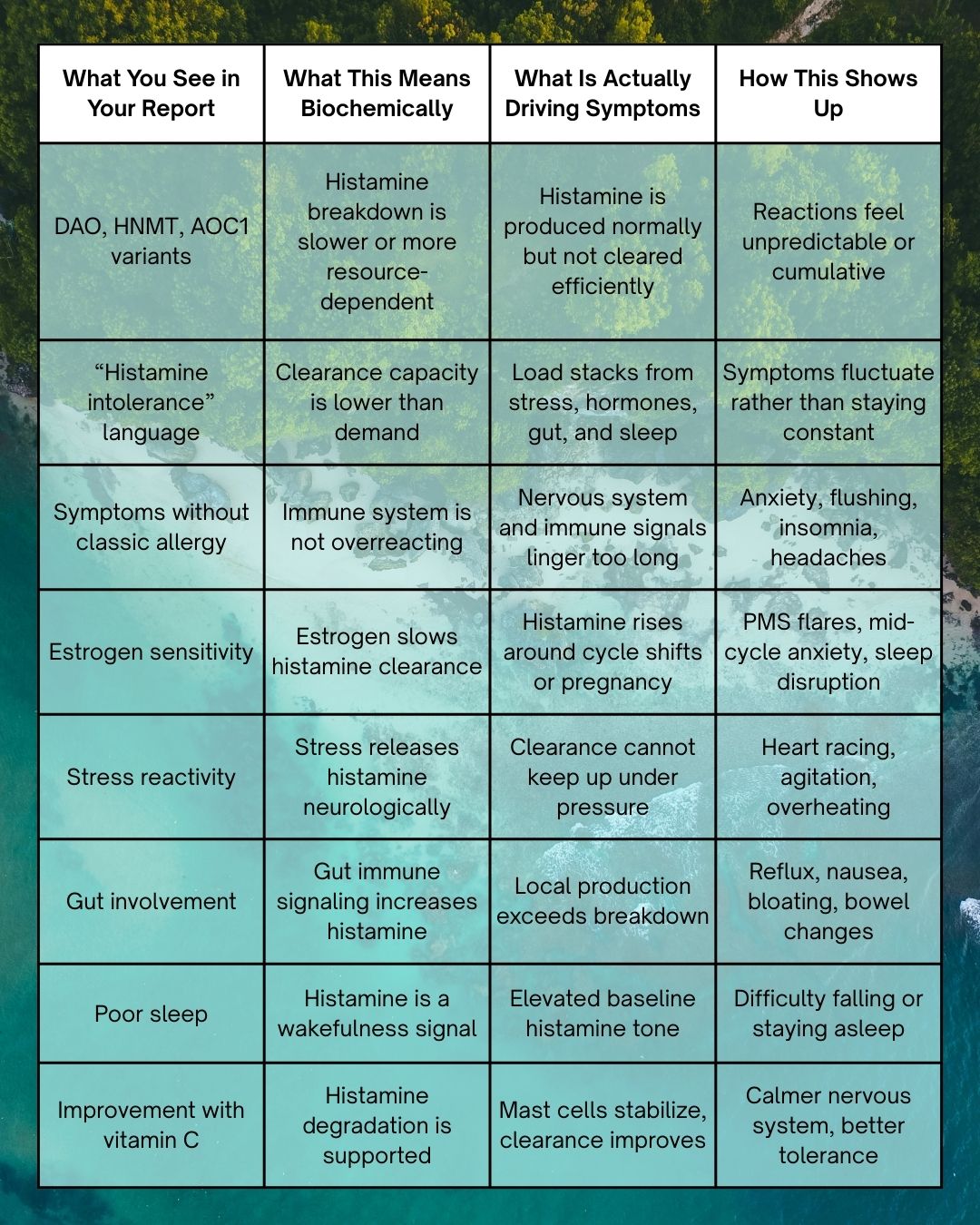 | What You See in Your Report | What This Means Biochemically | What Is Actually Driving Symptoms | How This Shows Up |
|---|---|---|---|
| DAO, HNMT, AOC1 variants | Histamine breakdown is slower or more resource-dependent | Histamine is produced normally but not cleared efficiently | Reactions feel unpredictable or cumulative |
| “Histamine intolerance” language | Clearance capacity is lower than demand | Load stacks from stress, hormones, gut, and sleep | Symptoms fluctuate rather than staying constant |
| Symptoms without classic allergy | Immune system is not overreacting | Nervous system and immune signals linger too long | Anxiety, flushing, insomnia, headaches |
| Estrogen sensitivity | Estrogen slows histamine clearance | Histamine rises around cycle shifts or pregnancy | PMS flares, mid-cycle anxiety, sleep disruption |
| Stress reactivity | Stress releases histamine neurologically | Clearance cannot keep up under pressure | Heart racing, agitation, overheating |
| Gut involvement | Gut immune signaling increases histamine | Local production exceeds breakdown | Reflux, nausea, bloating, bowel changes |
| Poor sleep | Histamine is a wakefulness signal | Elevated baseline histamine tone | Difficulty falling or staying asleep |
| Improvement with vitamin C | Histamine degradation is supported | Mast cells stabilize, clearance improves | Calmer nervous system, better tolerance |